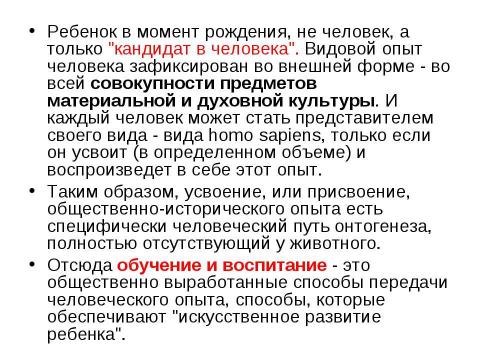 • Ребенок в момент рождения, не человек, а только "кандидат в человека". Видовой опыт человека зафиксирован во внешней форме - во всей совокупности предметов материальной и духовной культуры. И каждый человек может стать представителем своего вида - вида homo sapiens, только если он усвоит (в определенном объеме) и воспроизведет в себе этот опыт.

• Таким образом, усвоение, или присвоение, общественно-исторического опыта есть специфически человеческий путь онтогенеза, полностью отсутствующий у животного.

• Отсюда обучение и воспитание - это общественно выработанные способы передачи человеческого опыта, способы, которые обеспечивают "искусственное развитие ребенка".